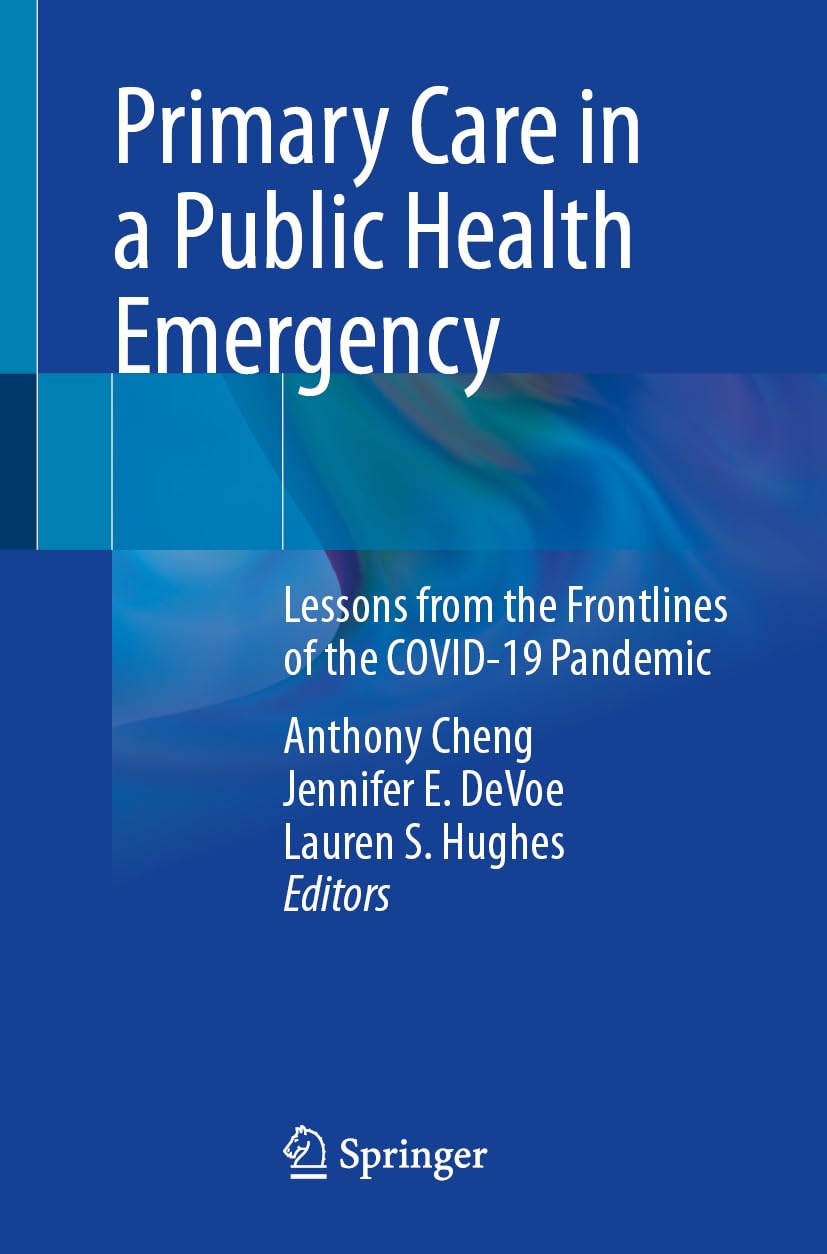 Primary Care in a Public Health Emergency

Lessons from the Frontlines of the COVID-19 Pandemic

Anthony Cheng
Jennifer E. DeVoe
Lauren S. Hughes
Editors

Springer